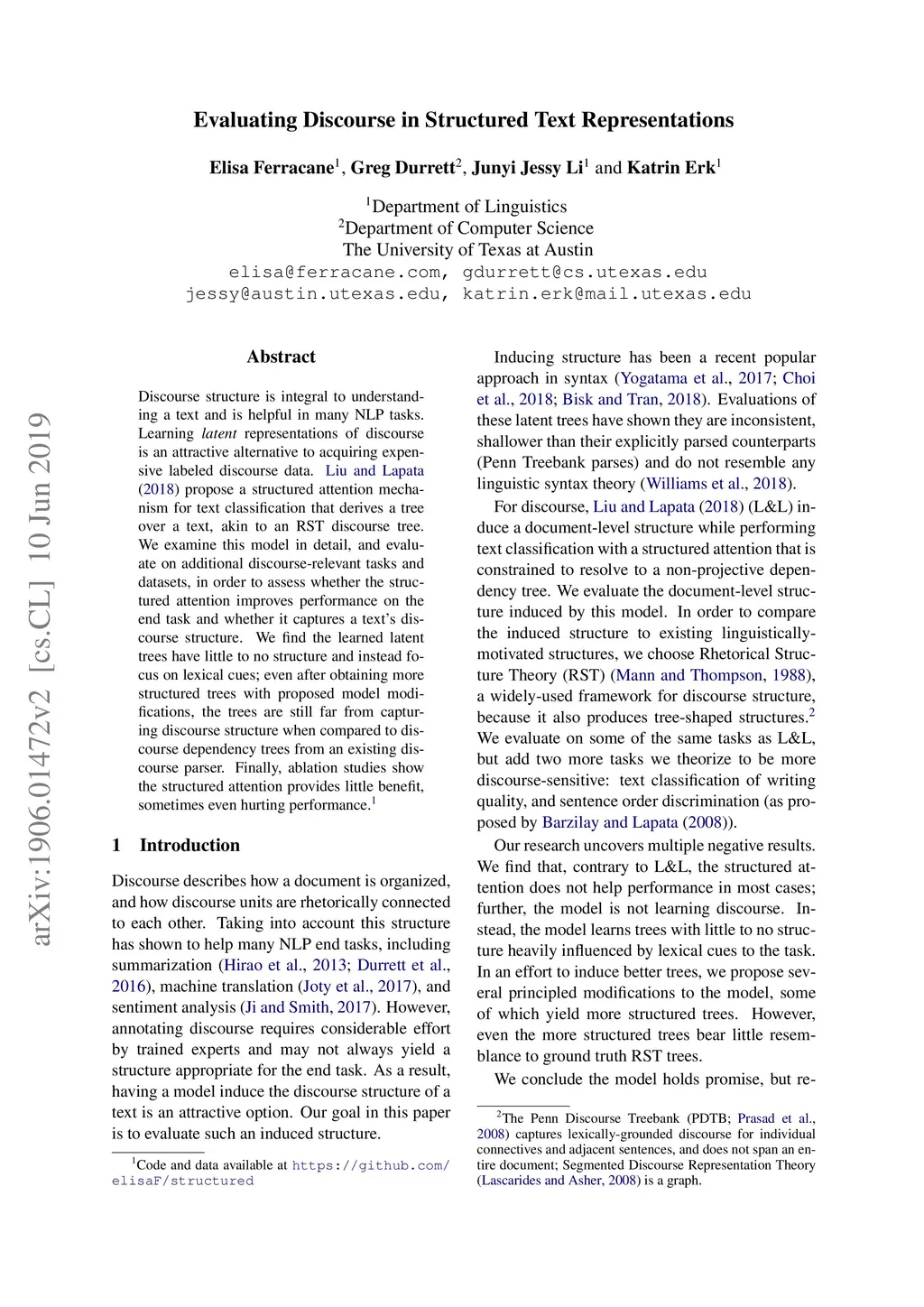 arXiv:1906.01472v2 [cs.CL] 10 Jun 2019

Evaluating Discourse in Structured Text Representations

Elisa Ferracane$^1$, Greg Durrett$^2$, Junyi Jessy Li$^1$ and Katrin Erk$^1$

$^1$Department of Linguistics
$^2$Department of Computer Science
The University of Texas at Austin
elisa@ferracane.com, gdurrett@cs.utexas.edu
jessy@austin.utexas.edu, katrin.erk@mail.utexas.edu

Abstract

Discourse structure is integral to understanding a text and is helpful in many NLP tasks. Learning latent representations of discourse is an attractive alternative to acquiring expensive labeled discourse data. Liu and Lapata (2018) propose a structured attention mechanism for text classification that derives a tree over a text, akin to an RST discourse tree. We examine this model in detail, and evaluate on additional discourse-relevant tasks and datasets, in order to assess whether the structured attention improves performance on the end task and whether it captures a text's discourse structure. We find the learned latent trees have little to no structure and instead focus on lexical cues; even after obtaining more structured trees with proposed model modifications, the trees are still far from capturing discourse structure when compared to discourse dependency trees from an existing discourse parser. Finally, ablation studies show the structured attention provides little benefit, sometimes even hurting performance.$^1$

1 Introduction

Discourse describes how a document is organized, and how discourse units are rhetorically connected to each other. Taking into account this structure has shown to help many NLP end tasks, including summarization (Hirao et al., 2013; Durrett et al., 2016), machine translation (Joty et al., 2017), and sentiment analysis (Ji and Smith, 2017). However, annotating discourse requires considerable effort by trained experts and may not always yield a structure appropriate for the end task. As a result, having a model induce the discourse structure of a text is an attractive option. Our goal in this paper is to evaluate such an induced structure.

$^1$Code and data available at https://github.com/elisaF/structured

Inducing structure has been a recent popular approach in syntax (Yogatama et al., 2017; Choi et al., 2018; Bisk and Tran, 2018). Evaluations of these latent trees have shown they are inconsistent, shallower than their explicitly parsed counterparts (Penn Treebank parses) and do not resemble any linguistic syntax theory (Williams et al., 2018).

For discourse, Liu and Lapata (2018) (L&L) induce a document-level structure while performing text classification with a structured attention that is constrained to resolve to a non-projective dependency tree. We evaluate the document-level structure induced by this model. In order to compare the induced structure to existing linguistically-motivated structures, we choose Rhetorical Structure Theory (RST) (Mann and Thompson, 1988), a widely-used framework for discourse structure, because it also produces tree-shaped structures.$^2$ We evaluate on some of the same tasks as L&L, but add two more tasks we theorize to be more discourse-sensitive: text classification of writing quality, and sentence order discrimination (as proposed by Barzilay and Lapata (2008)).

Our research uncovers multiple negative results. We find that, contrary to L&L, the structured attention does not help performance in most cases; further, the model is not learning discourse. Instead, the model learns trees with little to no structure heavily influenced by lexical cues to the task. In an effort to induce better trees, we propose several principled modifications to the model, some of which yield more structured trees. However, even the more structured trees bear little resemblance to ground truth RST trees.

We conclude the model holds promise, but re-

$^2$The Penn Discourse Treebank (PDTB; Prasad et al., 2008) captures lexically-grounded discourse for individual connectives and adjacent sentences, and does not span an entire document; Segmented Discourse Representation Theory (Lascarides and Asher, 2008) is a graph.